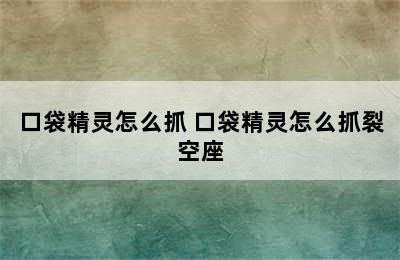 口袋精灵怎么抓 口袋精灵怎么抓裂空座